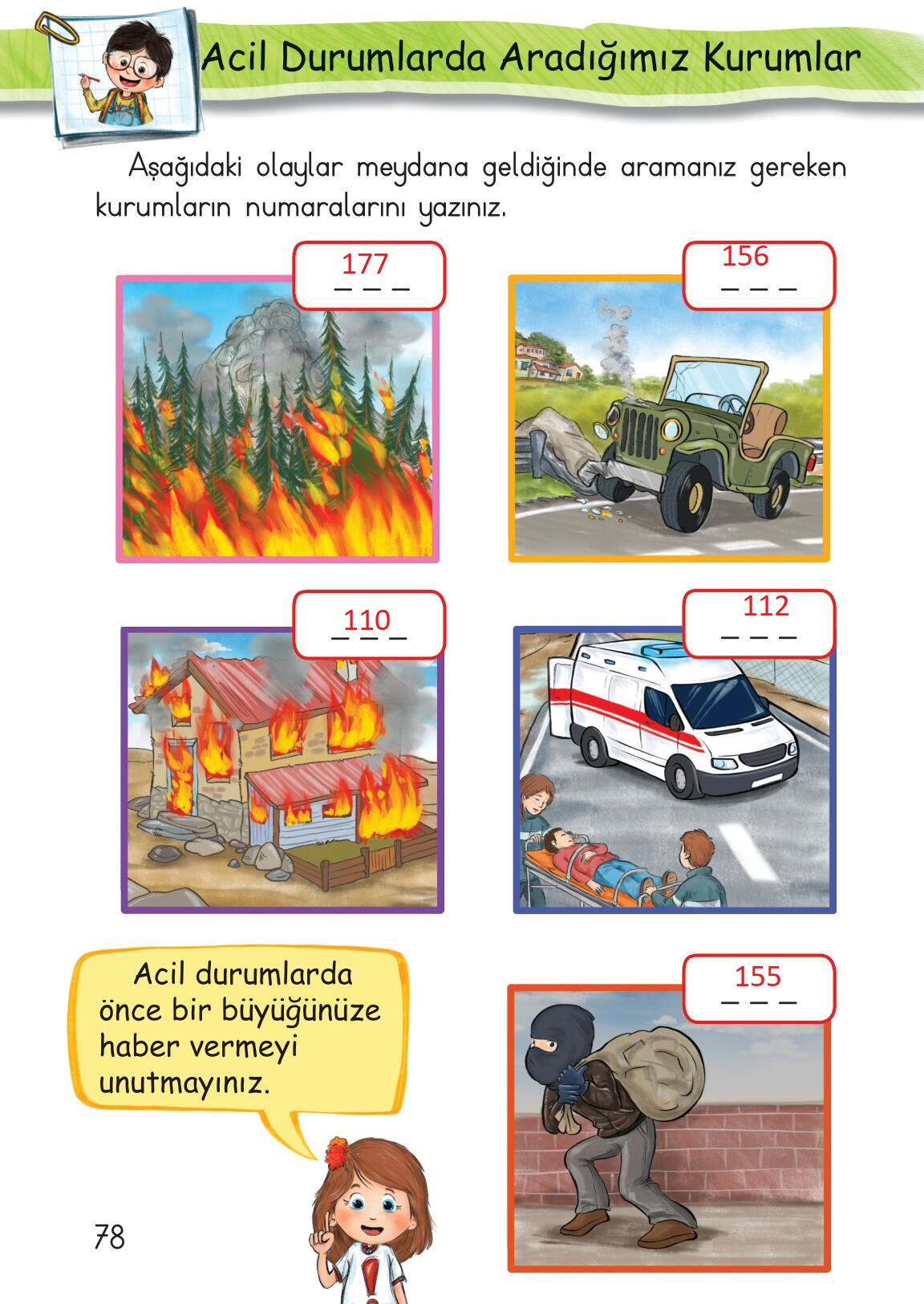 Acil Durumlarda Aradığımız Kurumlar

Aşağıdaki olaylar meydana geldiğinde aramanız gereken kurumların numaralarını yazınız.

177

156

110

112

Acil durumlarda önce bir büyüğünüze haber vermeyi unutmayınız.

155

78